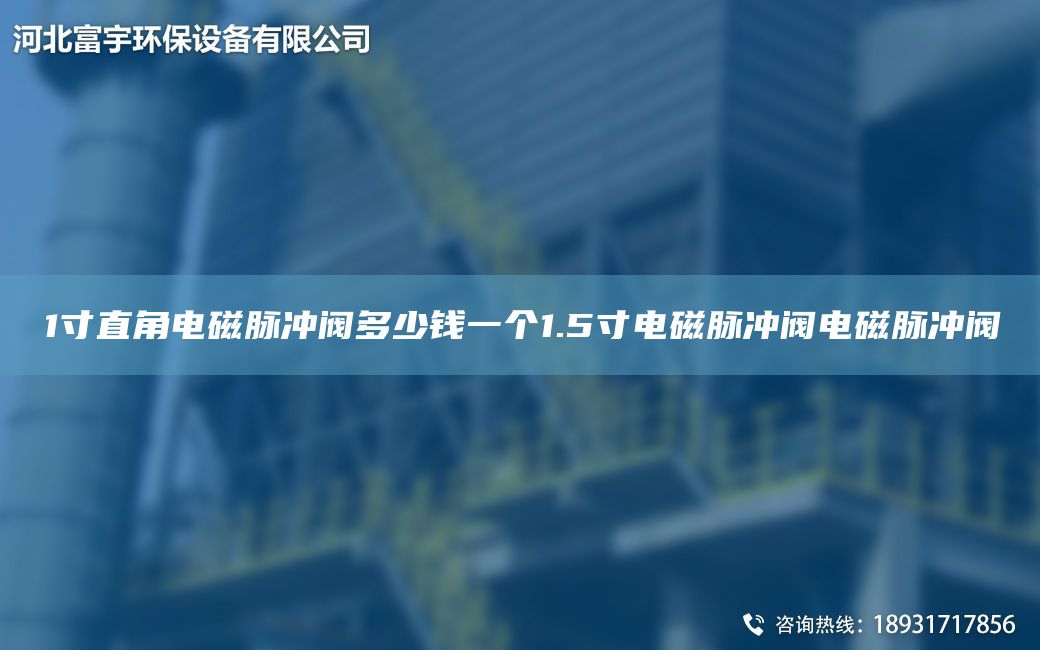 河北富宇环保设备有限公司

1寸直角电磁脉冲阀多少钱一个1.5寸电磁脉冲阀电磁脉冲阀

咨询热线：18931717856